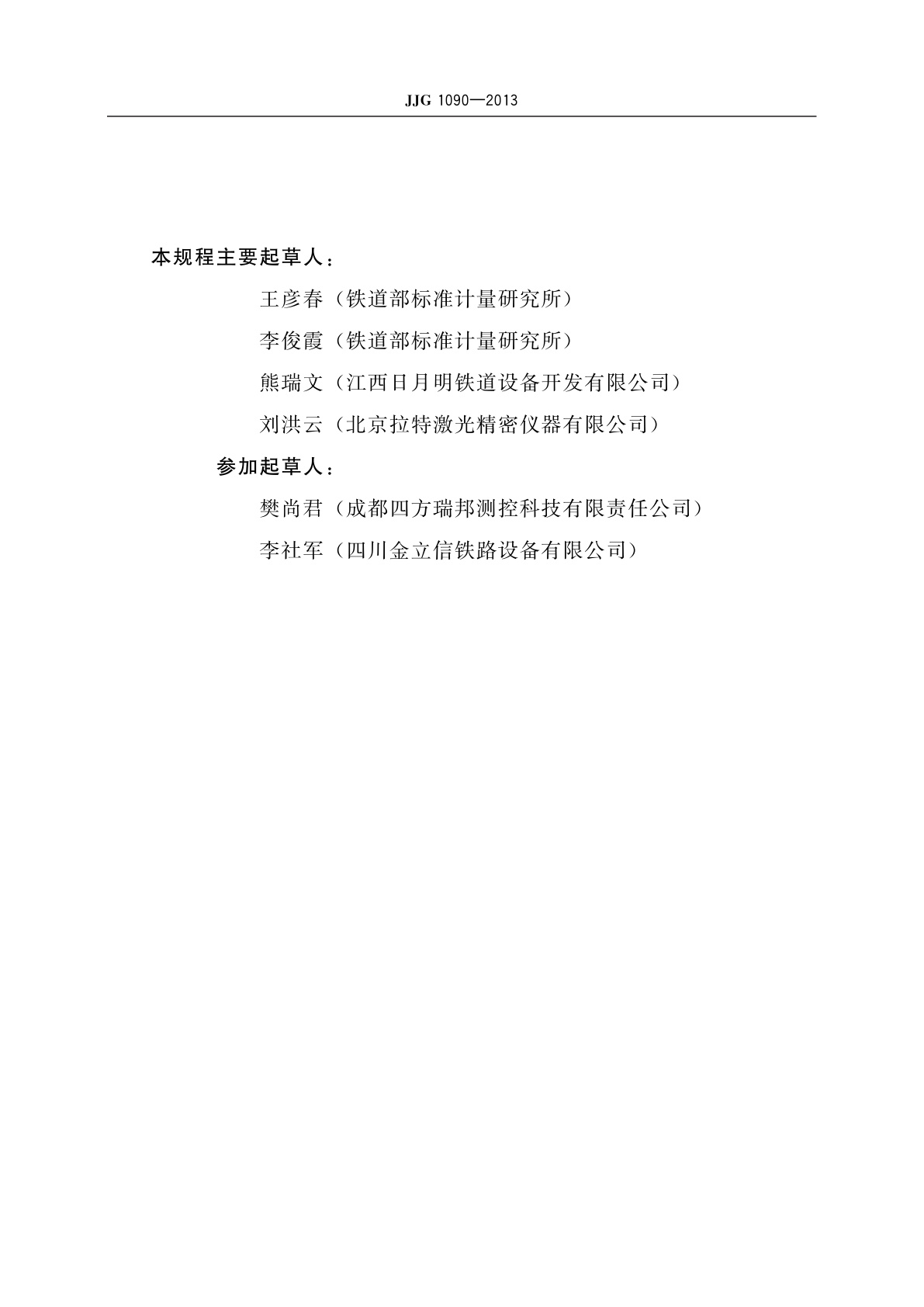 JJG 1090—2013

本规程主要起草人：

王彦春（铁道部标准计量研究所）

李俊霞（铁道部标准计量研究所）

熊瑞文（江西日月明铁道设备开发有限公司）

刘洪云（北京拉特激光精密仪器有限公司）

参加起草人：

樊尚君（成都四方瑞邦测控科技有限责任公司）

李社军（四川金立信铁路设备有限公司）